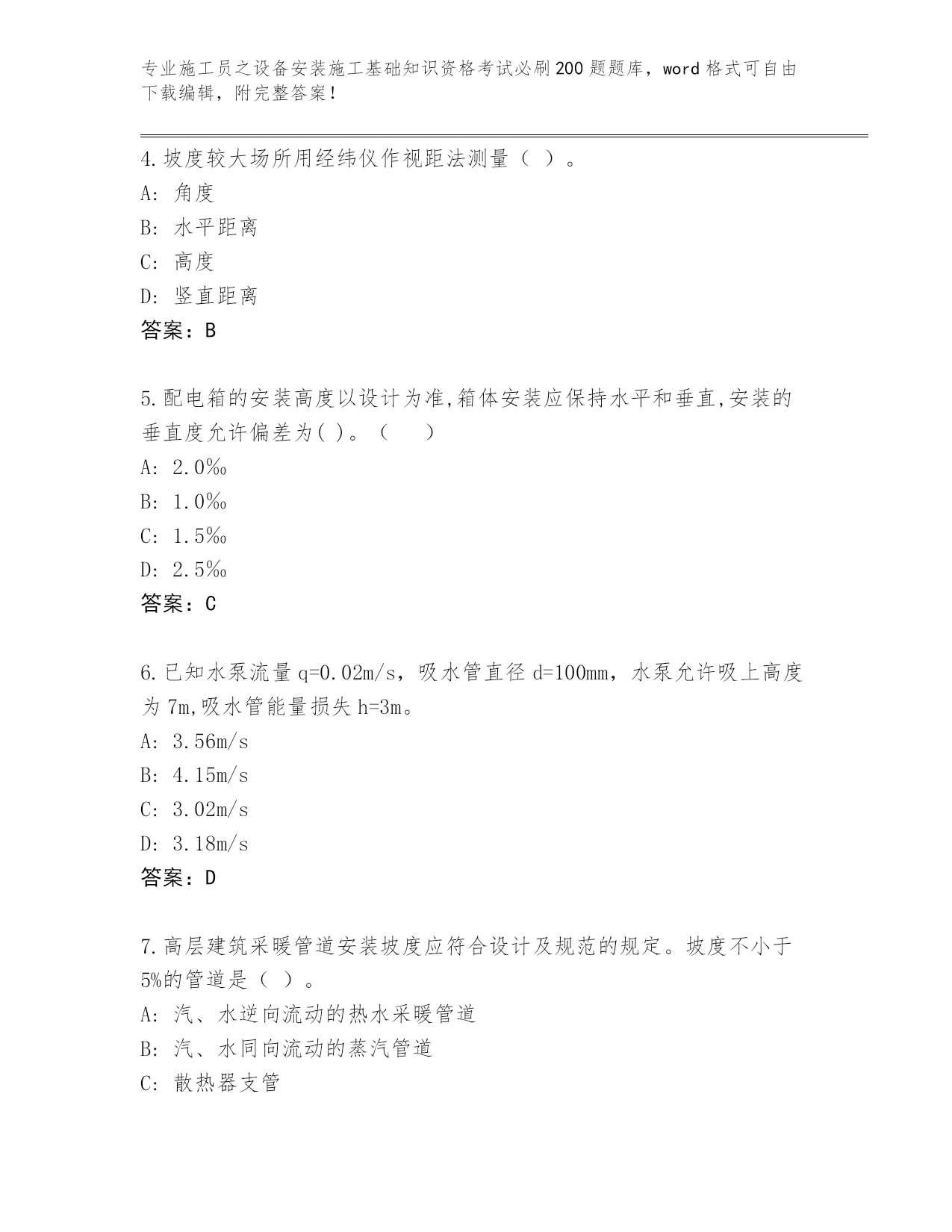 专业施工员之设备安装施工基础知识资格考试必刷200题题库，word格式可自由下载编辑，附完整答案！

4.坡度较大场所用经纬仪作视距法测量（ ）。
A: 角度
B: 水平距离
C: 高度
D: 竖直距离
答案：B

5.配电箱的安装高度以设计为准,箱体安装应保持水平和垂直,安装的垂直度允许偏差为( )。（ ）
A: 2.0‰
B: 1.0‰
C: 1.5‰
D: 2.5‰
答案：C

6.已知水泵流量q=0.02m/s，吸水管直径d=100mm，水泵允许吸上高度为7m,吸水管能量损失h=3m。
A: 3.56m/s
B: 4.15m/s
C: 3.02m/s
D: 3.18m/s
答案：D

7.高层建筑采暖管道安装坡度应符合设计及规范的规定。坡度不小于5%的管道是（ ）。
A: 汽、水逆向流动的热水采暖管道
B: 汽、水同向流动的蒸汽管道
C: 散热器支管